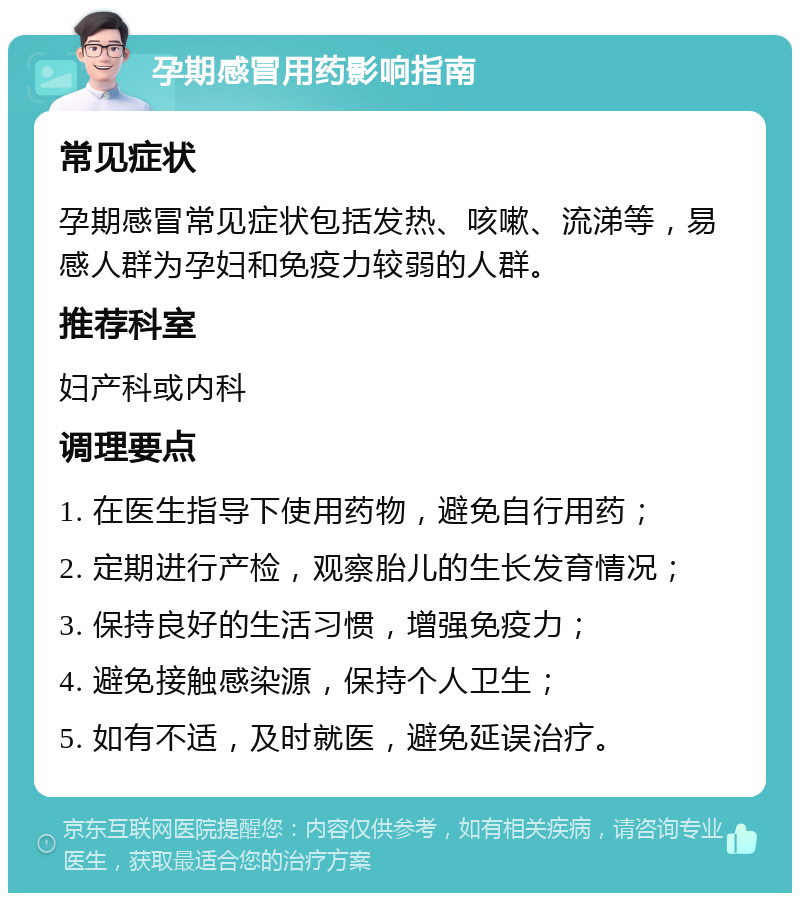 孕期感冒用药影响指南

常见症状

孕期感冒常见症状包括发热、咳嗽、流涕等，易感人群为孕妇和免疫力较弱的人群。

推荐科室

妇产科或内科

调理要点

1. 在医生指导下使用药物，避免自行用药；

2. 定期进行产检，观察胎儿的生长发育情况；

3. 保持良好的生活习惯，增强免疫力；

4. 避免接触感染源，保持个人卫生；

5. 如有不适，及时就医，避免延误治疗。

京东互联网医院提醒您：内容仅供参考，如有相关疾病，请咨询专业医生，获取最适合您的治疗方案